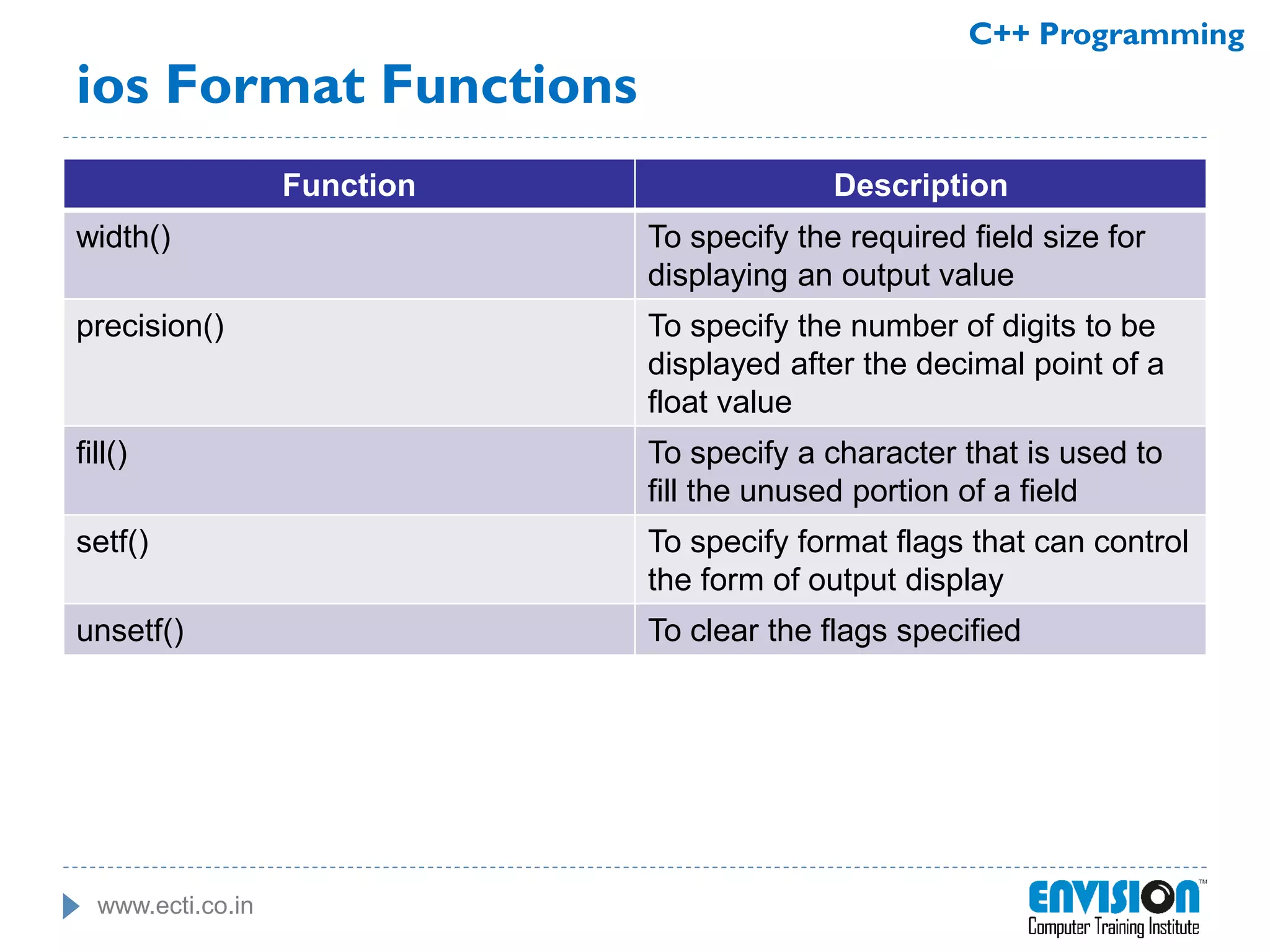 C++ Programming

ios Format Functions

| Function | Description |
|---|---|
| width() | To specify the required field size for displaying an output value |
| precision() | To specify the number of digits to be displayed after the decimal point of a float value |
| fill() | To specify a character that is used to fill the unused portion of a field |
| setf() | To specify format flags that can control the form of output display |
| unsetf() | To clear the flags specified |

www.ecti.co.in

ENVISION™
Computer Training Institute